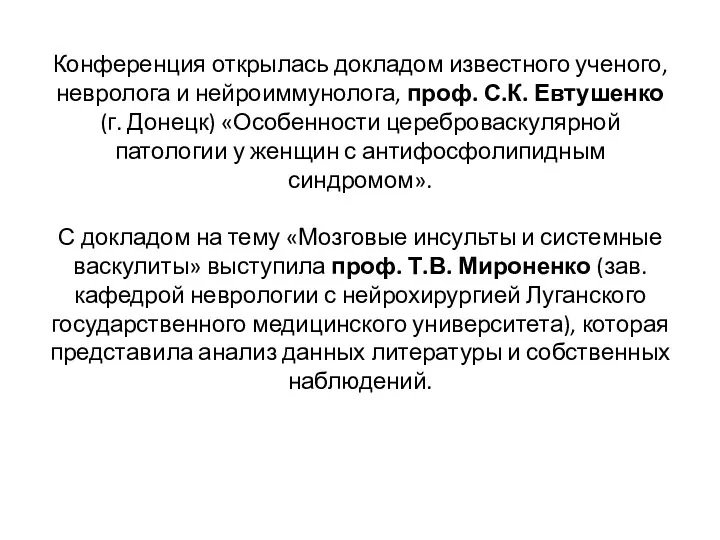 Конференция открылась докладом известного ученого, невролога и нейроиммунолога, проф. С.К. Евтушенко (г. Донецк) «Особенности цереброваскулярной патологии у женщин с антифосфолипидным синдромом».

С докладом на тему «Мозговые инсульты и системные васкулиты» выступила проф. Т.В. Мироненко (зав. кафедрой неврологии с нейрохирургией Луганского государственного медицинского университета), которая представила анализ данных литературы и собственных наблюдений.